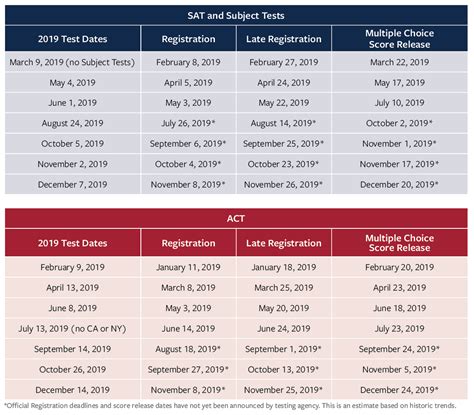 SAT and Subject Tests

| 2019 Test Dates | Registration | Late Registration | Multiple Choice Score Release |
|---|---|---|---|
| March 9, 2019 (no Subject Tests) | February 8, 2019 | February 27, 2019 | March 22, 2019 |
| May 4, 2019 | April 5, 2019 | April 24, 2019 | May 17, 2019 |
| June 1, 2019 | May 3, 2019 | May 22, 2019 | July 10, 2019 |
| August 24, 2019 | July 26, 2019* | August 14, 2019* | October 2, 2019* |
| October 5, 2019 | September 6, 2019* | September 25, 2019* | November 1, 2019* |
| November 2, 2019 | October 4, 2019* | October 23, 2019* | November 17, 2019* |
| December 7, 2019 | November 8, 2019* | November 26, 2019* | December 20, 2019* |

ACT

| 2019 Test Dates | Registration | Late Registration | Multiple Choice Score Release |
|---|---|---|---|
| February 9, 2019 | January 11, 2019 | January 18, 2019 | February 20, 2019 |
| April 13, 2019 | March 8, 2019 | March 25, 2019 | April 23, 2019 |
| June 8, 2019 | May 3, 2019 | May 20, 2019 | June 18, 2019 |
| July 13, 2019 (no CA or NY) | June 14, 2019 | June 24, 2019 | July 23, 2019 |
| September 14, 2019 | August 18, 2019* | September 1, 2019* | September 24, 2019* |
| October 26, 2019 | September 27, 2019* | October 13, 2019* | November 5, 2019* |
| December 14, 2019 | November 8, 2019* | November 25, 2019* | December 24, 2019* |

*Official Registration deadlines and score release dates have not yet been announced by testing agency. This is an estimate based on historic trends.